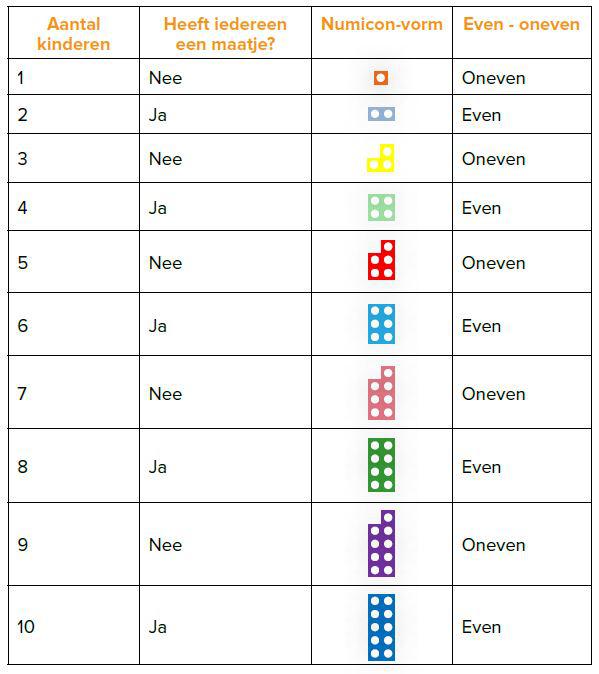 | Aantal kinderen | Heeft iedereen een maatje? | Numicon-vorm | Even - oneven |
|---|---|---|---|
| 1 | Nee | | Oneven |
| 2 | Ja | | Even |
| 3 | Nee | | Oneven |
| 4 | Ja | | Even |
| 5 | Nee | | Oneven |
| 6 | Ja | | Even |
| 7 | Nee | | Oneven |
| 8 | Ja | | Even |
| 9 | Nee | | Oneven |
| 10 | Ja | | Even |